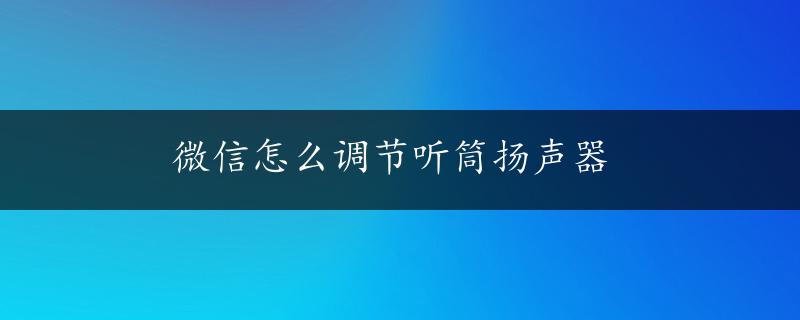 微信怎么调节听筒扬声器